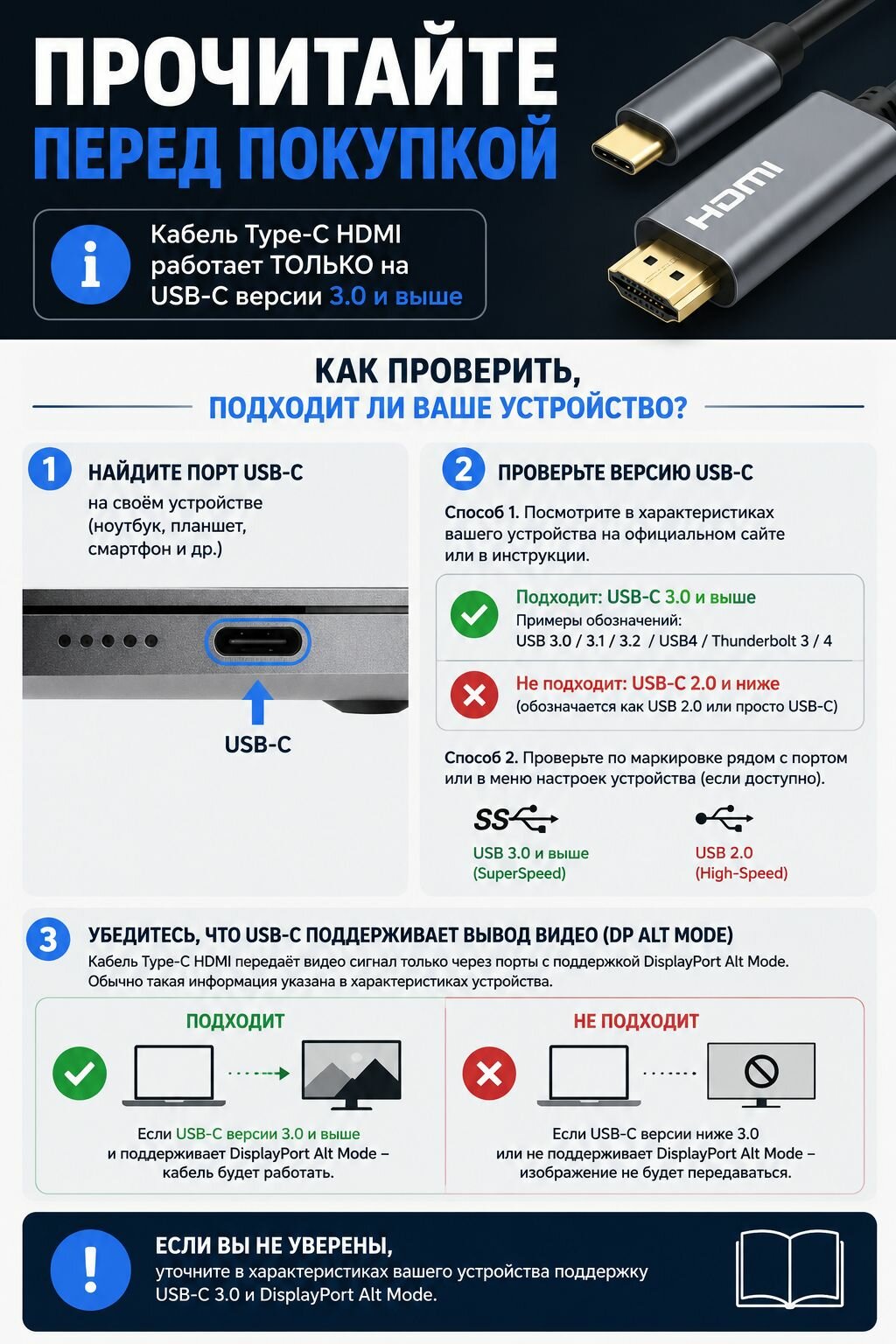 ПРОЧИТАЙТЕ
ПЕРЕД ПОКУПКОЙ

Кабель Type-C HDMI работает ТОЛЬКО на USB-C версии 3.0 и выше

HDMI

КАК ПРОВЕРИТЬ,
ПОДХОДИТ ЛИ ВАШЕ УСТРОЙСТВО?

1 НАЙДИТЕ ПОРТ USB-C
на своём устройстве (ноутбук, планшет, смартфон и др.)

USB-C

2 ПРОВЕРЬТЕ ВЕРСИЮ USB-C

Способ 1. Посмотрите в характеристиках вашего устройства на официальном сайте или в инструкции.

Подходит: USB-C 3.0 и выше
Примеры обозначений:
USB 3.0 / 3.1 / 3.2 / USB4 / Thunderbolt 3 / 4

Не подходит: USB-C 2.0 и ниже
(обозначается как USB 2.0 или просто USB-C)

Способ 2. Проверьте по маркировке рядом с портом или в меню настроек устройства (если доступно).

SS
USB 3.0 и выше
(SuperSpeed)

USB 2.0
(High-Speed)

3 УБЕДИТЕСЬ, ЧТО USB-C ПОДДЕРЖИВАЕТ ВЫВОД ВИДЕО (DP ALT MODE)
Кабель Type-C HDMI передаёт видео сигнал только через порты с поддержкой DisplayPort Alt Mode. Обычно такая информация указана в характеристиках устройства.

ПОДХОДИТ
Если USB-C версии 3.0 и выше и поддерживает DisplayPort Alt Mode – кабель будет работать.

НЕ ПОДХОДИТ
Если USB-C версии ниже 3.0 или не поддерживает DisplayPort Alt Mode – изображение не будет передаваться.

ЕСЛИ ВЫ НЕ УВЕРЕНЫ,
уточните в характеристиках вашего устройства поддержку USB-C 3.0 и DisplayPort Alt Mode.